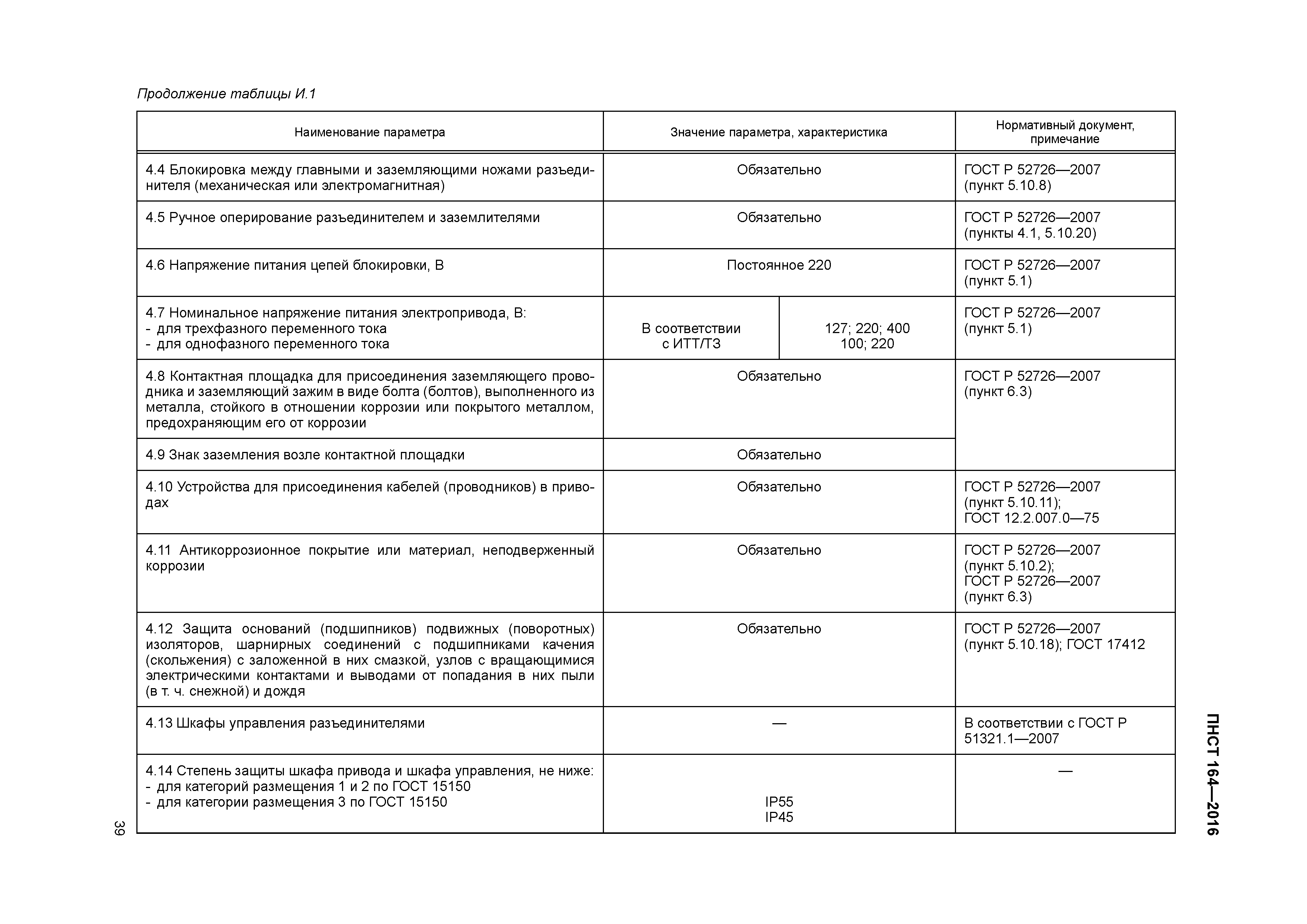 Продолжение таблицы И.1

| Наименование параметра | Значение параметра, характеристика | | Нормативный документ, примечание |
|---|---|---|---|
| 4.4 Блокировка между главными и заземляющими ножами разъединителя (механическая или электромагнитная) | Обязательно | | ГОСТ Р 52726—2007 (пункт 5.10.8) |
| 4.5 Ручное оперирование разъединителем и заземлителями | Обязательно | | ГОСТ Р 52726—2007 (пункты 4.1, 5.10.20) |
| 4.6 Напряжение питания цепей блокировки, В | Постоянное 220 | | ГОСТ Р 52726—2007 (пункт 5.1) |
| 4.7 Номинальное напряжение питания электропривода, В: - для трехфазного переменного тока - для однофазного переменного тока | В соответствии с ИТТ/ТЗ | 127; 220; 400 100; 220 | ГОСТ Р 52726—2007 (пункт 5.1) |
| 4.8 Контактная площадка для присоединения заземляющего проводника и заземляющий зажим в виде болта (болтов), выполненного из металла, стойкого в отношении коррозии или покрытого металлом, предохраняющим его от коррозии | Обязательно | | ГОСТ Р 52726—2007 (пункт 6.3) |
| 4.9 Знак заземления возле контактной площадки | Обязательно | | |
| 4.10 Устройства для присоединения кабелей (проводников) в приводах | Обязательно | | ГОСТ Р 52726—2007 (пункт 5.10.11); ГОСТ 12.2.007.0—75 |
| 4.11 Антикоррозионное покрытие или материал, неподверженный коррозии | Обязательно | | ГОСТ Р 52726—2007 (пункт 5.10.2); ГОСТ Р 52726—2007 (пункт 6.3) |
| 4.12 Защита оснований (подшипников) подвижных (поворотных) изоляторов, шарнирных соединений с подшипниками качения (скольжения) с заложенной в них смазкой, узлов с вращающимися электрическими контактами и выводами от попадания в них пыли (в т. ч. снежной) и дождя | Обязательно | | ГОСТ Р 52726—2007 (пункт 5.10.18); ГОСТ 17412 |
| 4.13 Шкафы управления разъединителями | — | | В соответствии с ГОСТ Р 51321.1—2007 |
| 4.14 Степень защиты шкафа привода и шкафа управления, не ниже: - для категорий размещения 1 и 2 по ГОСТ 15150 - для категории размещения 3 по ГОСТ 15150 | IP55 IP45 | | — |

39

ПНСТ 164—2016